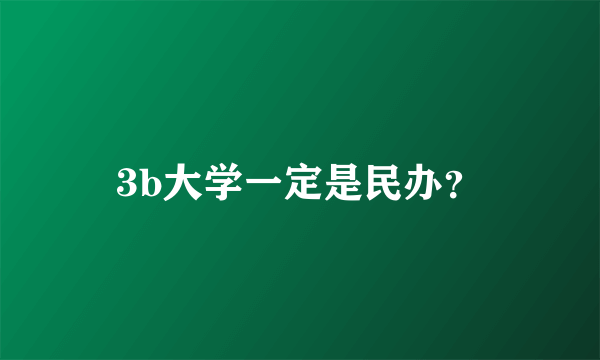 3b大学一定是民办？